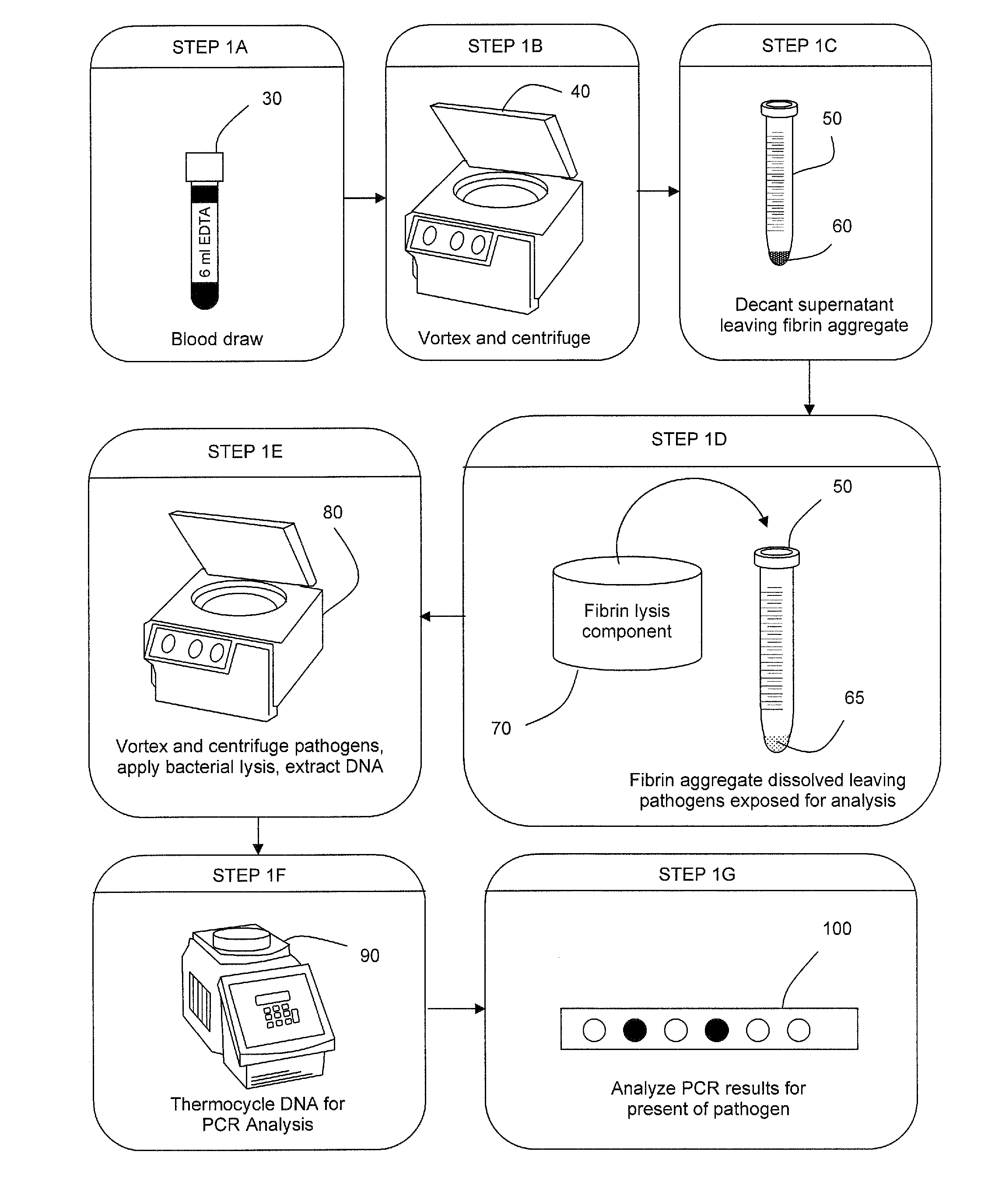 STEP 1A

30

6 ml EDTA

Blood draw

STEP 1B

40

Vortex and centrifuge

STEP 1C

50

60

Decant supernatant leaving fibrin aggregate

STEP 1D

50

Fibrin lysis component

70

65

Fibrin aggregate dissolved leaving pathogens exposed for analysis

STEP 1E

80

Vortex and centrifuge pathogens, apply bacterial lysis, extract DNA

STEP 1F

90

Thermocycle DNA for PCR Analysis

STEP 1G

100

Analyze PCR results for present of pathogen